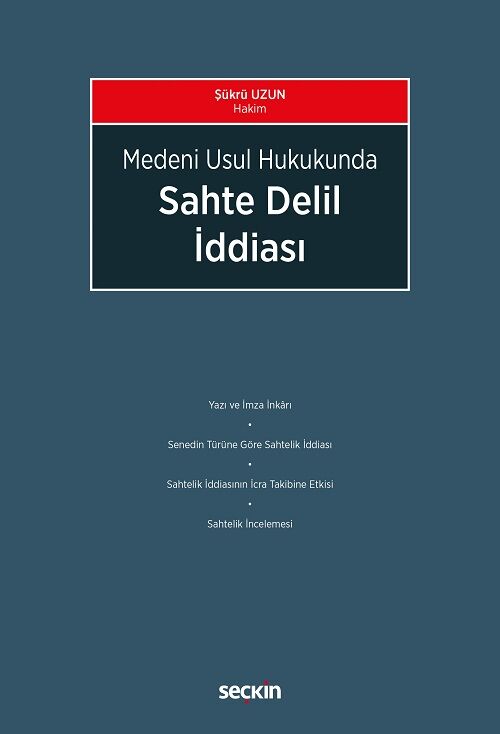 Şükrü UZUN
Hakim

Medeni Usul Hukukunda
Sahte Delil
İddiası

Yazı ve İmza İnkârı
•
Senedin Türüne Göre Sahtelik İddiası
•
Sahtelik İddiasının İcra Takibine Etkisi
•
Sahtelik İncelemesi

seçkin